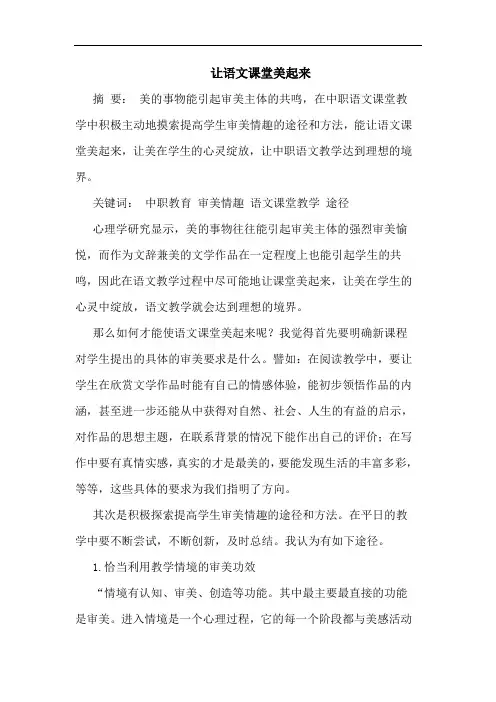 让语文课堂美起来

摘 要： 美的事物能引起审美主体的共鸣，在中职语文课堂教学中积极主动地摸索提高学生审美情趣的途径和方法，能让语文课堂美起来，让美在学生的心灵绽放，让中职语文教学达到理想的境界。

关键词： 中职教育 审美情趣 语文课堂教学 途径

心理学研究显示，美的事物往往能引起审美主体的强烈审美愉悦，而作为文辞兼美的文学作品在一定程度上也能引起学生的共鸣，因此在语文教学过程中尽可能地让课堂美起来，让美在学生的心灵中绽放，语文教学就会达到理想的境界。

那么如何才能使语文课堂美起来呢？我觉得首先要明确新课程对学生提出的具体的审美要求是什么。譬如：在阅读教学中，要让学生在欣赏文学作品时能有自己的情感体验，能初步领悟作品的内涵，甚至进一步还能从中获得对自然、社会、人生的有益的启示，对作品的思想主题，在联系背景的情况下能作出自己的评价；在写作中要有真情实感，真实的才是最美的，要能发现生活的丰富多彩，等等，这些具体的要求为我们指明了方向。

其次是积极探索提高学生审美情趣的途径和方法。在平日的教学中要不断尝试，不断创新，及时总结。我认为有如下途径。

1.恰当利用教学情境的审美功效

“情境有认知、审美、创造等功能。其中最主要最直接的功能是审美。进入情境是一个心理过程，它的每一个阶段都与美感活动